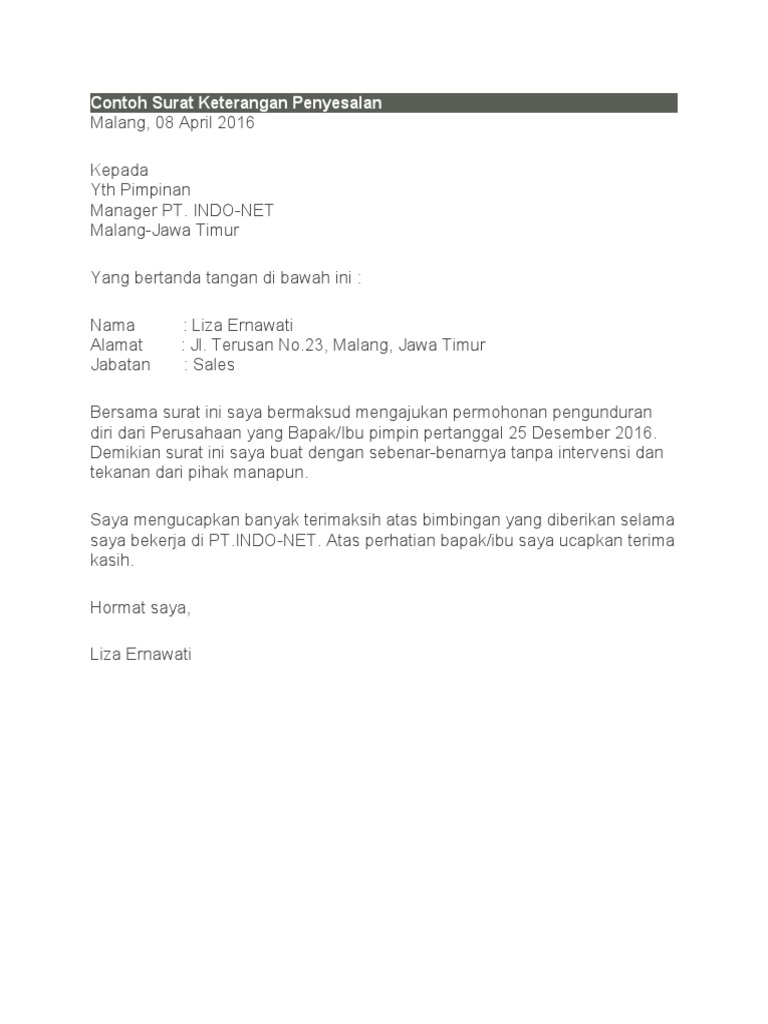 Contoh Surat Keterangan Penyesalan
Malang, 08 April 2016

Kepada
Yth Pimpinan
Manager PT. INDO-NET
Malang-Jawa Timur

Yang bertanda tangan di bawah ini :

Nama : Liza Ernawati
Alamat : Jl. Terusan No.23, Malang, Jawa Timur
Jabatan : Sales

Bersama surat ini saya bermaksud mengajukan permohonan pengunduran diri dari Perusahaan yang Bapak/Ibu pimpin pertanggal 25 Desember 2016. Demikian surat ini saya buat dengan sebenar-benarnya tanpa intervensi dan tekanan dari pihak manapun.

Saya mengucapkan banyak terimaksih atas bimbingan yang diberikan selama saya bekerja di PT.INDO-NET. Atas perhatian bapak/ibu saya ucapkan terima kasih.

Hormat saya,

Liza Ernawati